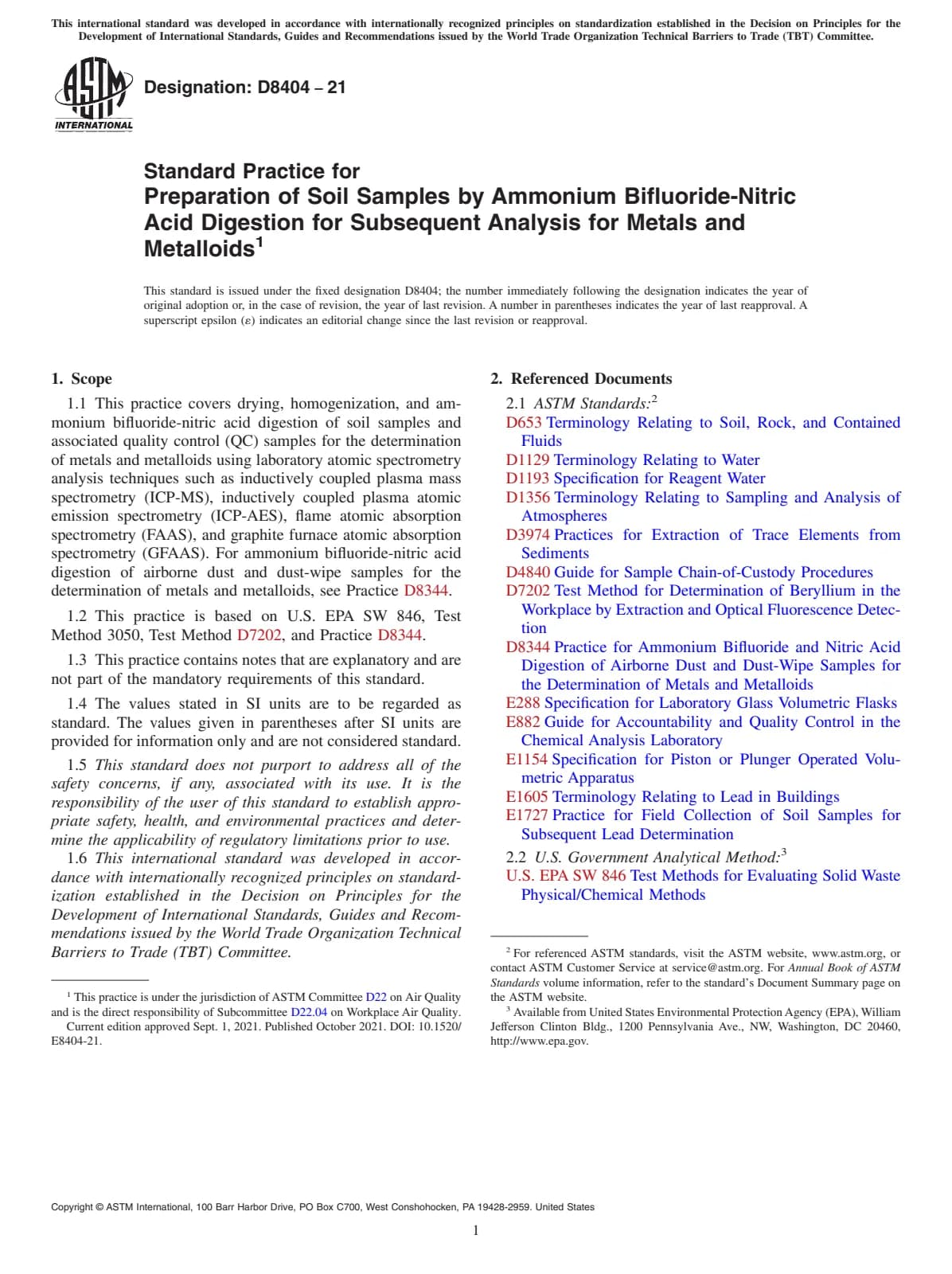 This international standard was developed in accordance with internationally recognized principles on standardization established in the Decision on Principles for the Development of International Standards, Guides and Recommendations issued by the World Trade Organization Technical Barriers to Trade (TBT) Committee.

ASTM INTERNATIONAL

Designation: D8404 – 21

Standard Practice for
Preparation of Soil Samples by Ammonium Bifluoride-Nitric Acid Digestion for Subsequent Analysis for Metals and Metalloids$^1$

This standard is issued under the fixed designation D8404; the number immediately following the designation indicates the year of original adoption or, in the case of revision, the year of last revision. A number in parentheses indicates the year of last reapproval. A superscript epsilon (ε) indicates an editorial change since the last revision or reapproval.

1. Scope

1.1 This practice covers drying, homogenization, and ammonium bifluoride-nitric acid digestion of soil samples and associated quality control (QC) samples for the determination of metals and metalloids using laboratory atomic spectrometry analysis techniques such as inductively coupled plasma mass spectrometry (ICP-MS), inductively coupled plasma atomic emission spectrometry (ICP-AES), flame atomic absorption spectrometry (FAAS), and graphite furnace atomic absorption spectrometry (GFAAS). For ammonium bifluoride-nitric acid digestion of airborne dust and dust-wipe samples for the determination of metals and metalloids, see Practice D8344.

1.2 This practice is based on U.S. EPA SW 846, Test Method 3050, Test Method D7202, and Practice D8344.

1.3 This practice contains notes that are explanatory and are not part of the mandatory requirements of this standard.

1.4 The values stated in SI units are to be regarded as standard. The values given in parentheses after SI units are provided for information only and are not considered standard.

1.5 This standard does not purport to address all of the safety concerns, if any, associated with its use. It is the responsibility of the user of this standard to establish appropriate safety, health, and environmental practices and determine the applicability of regulatory limitations prior to use.

1.6 This international standard was developed in accordance with internationally recognized principles on standardization established in the Decision on Principles for the Development of International Standards, Guides and Recommendations issued by the World Trade Organization Technical Barriers to Trade (TBT) Committee.

$^1$ This practice is under the jurisdiction of ASTM Committee D22 on Air Quality and is the direct responsibility of Subcommittee D22.04 on Workplace Air Quality.
Current edition approved Sept. 1, 2021. Published October 2021. DOI: 10.1520/E8404-21.

2. Referenced Documents

2.1 ASTM Standards:$^2$
D653 Terminology Relating to Soil, Rock, and Contained Fluids
D1129 Terminology Relating to Water
D1193 Specification for Reagent Water
D1356 Terminology Relating to Sampling and Analysis of Atmospheres
D3974 Practices for Extraction of Trace Elements from Sediments
D4840 Guide for Sample Chain-of-Custody Procedures
D7202 Test Method for Determination of Beryllium in the Workplace by Extraction and Optical Fluorescence Detection
D8344 Practice for Ammonium Bifluoride and Nitric Acid Digestion of Airborne Dust and Dust-Wipe Samples for the Determination of Metals and Metalloids
E288 Specification for Laboratory Glass Volumetric Flasks
E882 Guide for Accountability and Quality Control in the Chemical Analysis Laboratory
E1154 Specification for Piston or Plunger Operated Volumetric Apparatus
E1605 Terminology Relating to Lead in Buildings
E1727 Practice for Field Collection of Soil Samples for Subsequent Lead Determination

2.2 U.S. Government Analytical Method:$^3$
U.S. EPA SW 846 Test Methods for Evaluating Solid Waste Physical/Chemical Methods

$^2$ For referenced ASTM standards, visit the ASTM website, www.astm.org, or contact ASTM Customer Service at service@astm.org. For Annual Book of ASTM Standards volume information, refer to the standard's Document Summary page on the ASTM website.
$^3$ Available from United States Environmental Protection Agency (EPA), William Jefferson Clinton Bldg., 1200 Pennsylvania Ave., NW, Washington, DC 20460, http://www.epa.gov.

Copyright © ASTM International, 100 Barr Harbor Drive, PO Box C700, West Conshohocken, PA 19428-2959. United States

1